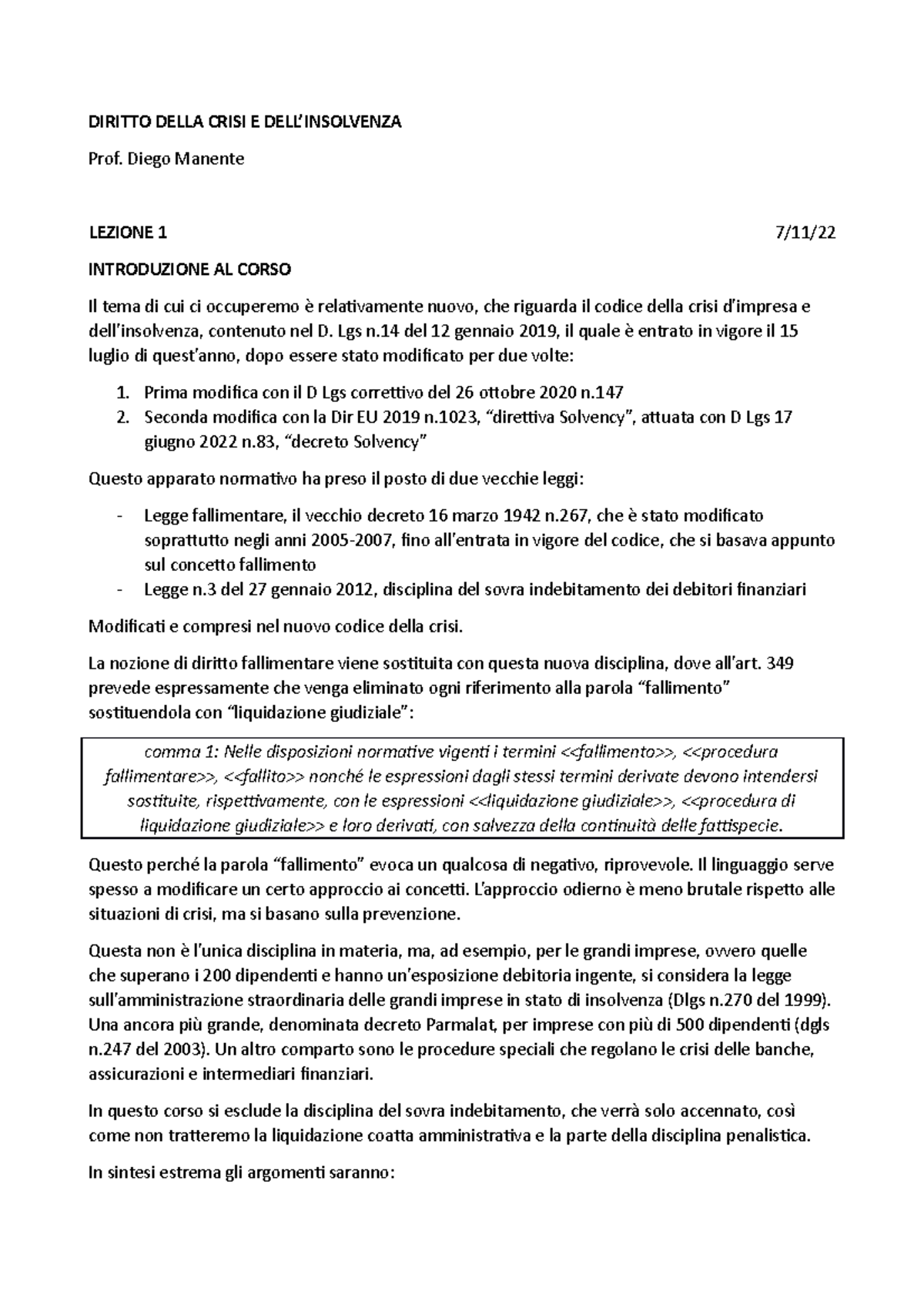 DIRITTO DELLA CRISI E DELL'INSOLVENZA

Prof. Diego Manente

LEZIONE 1 7/11/22

INTRODUZIONE AL CORSO

Il tema di cui ci occuperemo è relativamente nuovo, che riguarda il codice della crisi d'impresa e dell'insolvenza, contenuto nel D. Lgs n.14 del 12 gennaio 2019, il quale è entrato in vigore il 15 luglio di quest'anno, dopo essere stato modificato per due volte:

1. Prima modifica con il D Lgs correttivo del 26 ottobre 2020 n.147
2. Seconda modifica con la Dir EU 2019 n.1023, "direttiva Solvency", attuata con D Lgs 17 giugno 2022 n.83, "decreto Solvency"

Questo apparato normativo ha preso il posto di due vecchie leggi:

- Legge fallimentare, il vecchio decreto 16 marzo 1942 n.267, che è stato modificato soprattutto negli anni 2005-2007, fino all'entrata in vigore del codice, che si basava appunto sul concetto fallimento
- Legge n.3 del 27 gennaio 2012, disciplina del sovra indebitamento dei debitori finanziari

Modificati e compresi nel nuovo codice della crisi.

La nozione di diritto fallimentare viene sostituita con questa nuova disciplina, dove all'art. 349 prevede espressamente che venga eliminato ogni riferimento alla parola "fallimento" sostituendola con "liquidazione giudiziale":

comma 1: Nelle disposizioni normative vigenti i termini <<fallimento>>, <<procedura fallimentare>>, <<fallito>> nonché le espressioni dagli stessi termini derivate devono intendersi sostituite, rispettivamente, con le espressioni <<liquidazione giudiziale>>, <<procedura di liquidazione giudiziale>> e loro derivati, con salvezza della continuità delle fattispecie.

Questo perché la parola "fallimento" evoca un qualcosa di negativo, riprovevole. Il linguaggio serve spesso a modificare un certo approccio ai concetti. L'approccio odierno è meno brutale rispetto alle situazioni di crisi, ma si basano sulla prevenzione.

Questa non è l'unica disciplina in materia, ma, ad esempio, per le grandi imprese, ovvero quelle che superano i 200 dipendenti e hanno un'esposizione debitoria ingente, si considera la legge sull'amministrazione straordinaria delle grandi imprese in stato di insolvenza (Dlgs n.270 del 1999). Una ancora più grande, denominata decreto Parmalat, per imprese con più di 500 dipendenti (dgls n.247 del 2003). Un altro comparto sono le procedure speciali che regolano le crisi delle banche, assicurazioni e intermediari finanziari.

In questo corso si esclude la disciplina del sovra indebitamento, che verrà solo accennato, così come non tratteremo la liquidazione coatta amministrativa e la parte della disciplina penalistica.

In sintesi estrema gli argomenti saranno: